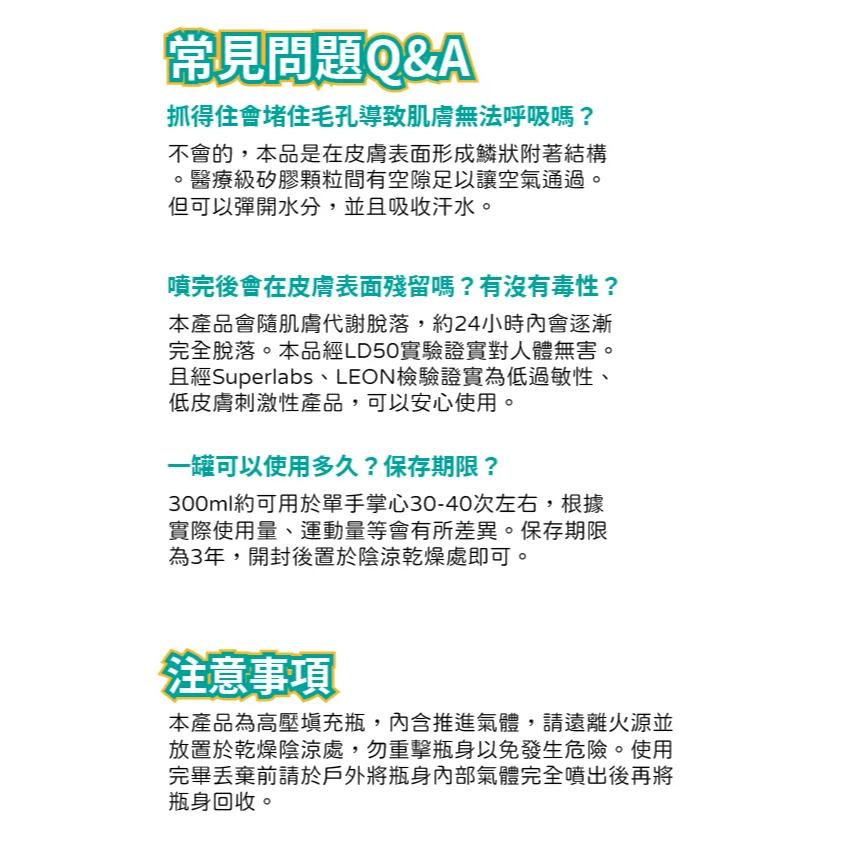 常見問題Q&A

抓得住會堵住毛孔導致肌膚無法呼吸嗎？

不會的，本品是在皮膚表面形成鱗狀附著結構。醫療級矽膠顆粒間有空隙足以讓空氣通過。但可以彈開水分，並且吸收汗水。

噴完後會在皮膚表面殘留嗎？有沒有毒性？

本產品會隨肌膚代謝脫落，約24小時內會逐漸完全脫落。本品經LD50實驗證實對人體無害。且經Superlabs、LEON檢驗證實為低過敏性、低皮膚刺激性產品，可以安心使用。

一罐可以使用多久？保存期限？

300ml約可用於單手掌心30-40次左右，根據實際使用量、運動量等會有所差異。保存期限為3年，開封後置於陰涼乾燥處即可。

注意事項

本產品為高壓填充瓶，內含推進氣體，請遠離火源並放置於乾燥陰涼處，勿重擊瓶身以免發生危險。使用完畢丟棄前請於戶外將瓶身內部氣體完全噴出後再將瓶身回收。